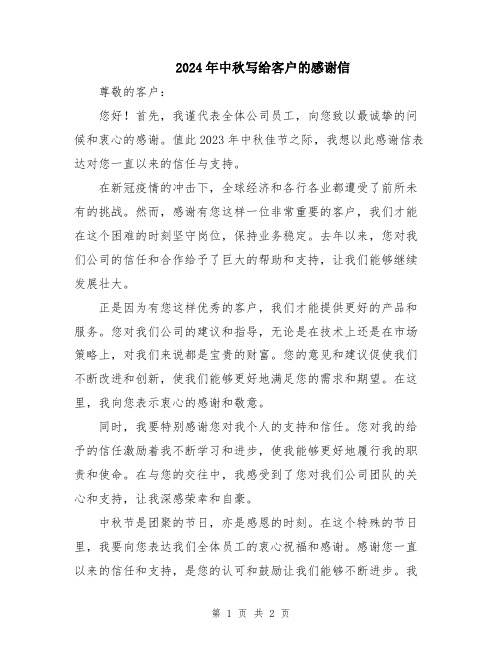 2024年中秋写给客户的感谢信

尊敬的客户：

您好！首先，我谨代表全体公司员工，向您致以最诚挚的问候和衷心的感谢。值此2023年中秋佳节之际，我想以此感谢信表达对您一直以来的信任与支持。

在新冠疫情的冲击下，全球经济和各行各业都遭受了前所未有的挑战。然而，感谢有您这样一位非常重要的客户，我们才能在这个困难的时刻坚守岗位，保持业务稳定。去年以来，您对我们公司的信任和合作给予了巨大的帮助和支持，让我们能够继续发展壮大。

正是因为有您这样优秀的客户，我们才能提供更好的产品和服务。您对我们公司的建议和指导，无论是在技术上还是在市场策略上，对我们来说都是宝贵的财富。您的意见和建议促使我们不断改进和创新，使我们能够更好地满足您的需求和期望。在这里，我向您表示衷心的感谢和敬意。

同时，我要特别感谢您对我个人的支持和信任。您对我的给予的信任激励着我不断学习和进步，使我能够更好地履行我的职责和使命。在与您的交往中，我感受到了您对我们公司团队的关心和支持，让我深感荣幸和自豪。

中秋节是团聚的节日，亦是感恩的时刻。在这个特殊的节日里，我要向您表达我们全体员工的衷心祝福和感谢。感谢您一直以来的信任和支持，是您的认可和鼓励让我们能够不断进步。我

第 1 页 共 2 页